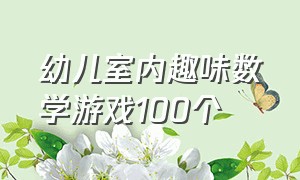 幼儿室内趣味数学游戏100个